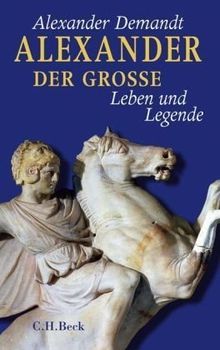 Alexander Demandt
ALEXANDER
DER GROSSE
Leben und Legende

C.H.Beck